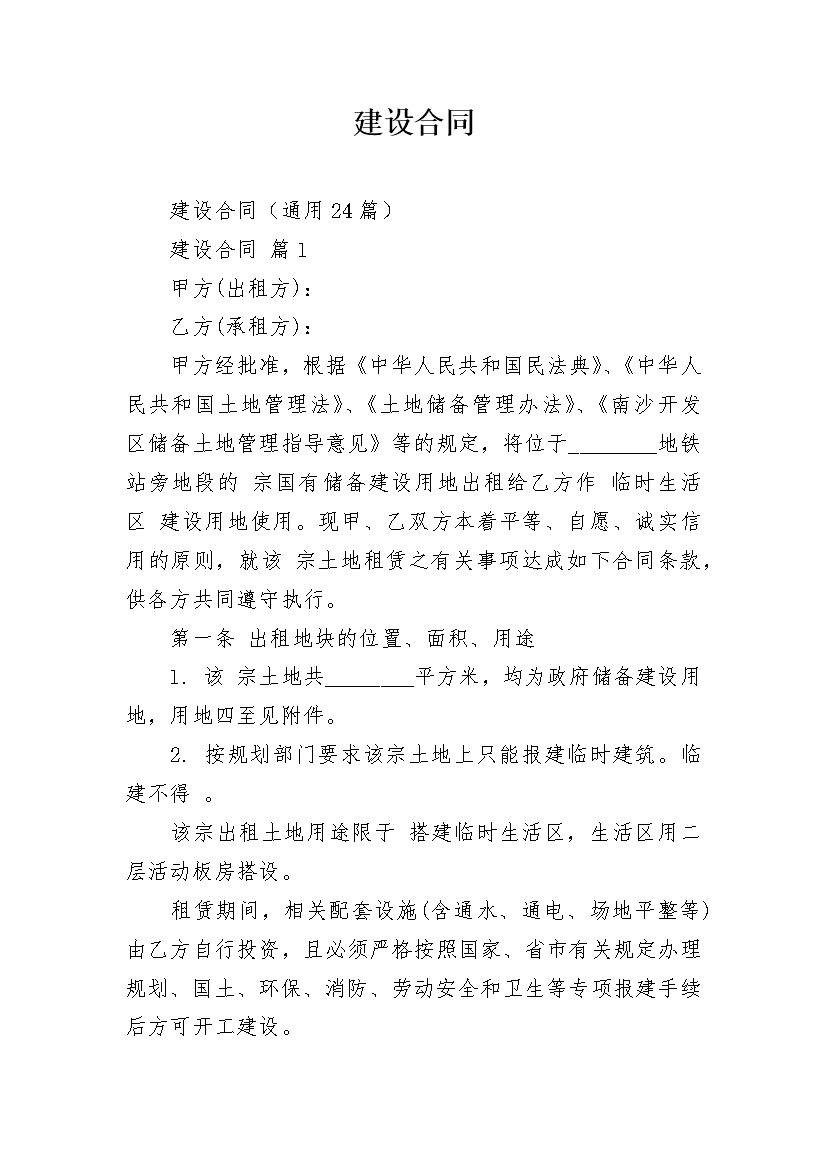 建设合同

建设合同（通用24篇）

建设合同 篇1

甲方(出租方)：

乙方(承租方)：

甲方经批准，根据《中华人民共和国民法典》、《中华人民共和国土地管理法》、《土地储备管理办法》、《南沙开发区储备土地管理指导意见》等的规定，将位于________地铁站旁地段的 宗国有储备建设用地出租给乙方作 临时生活区 建设用地使用。现甲、乙双方本着平等、自愿、诚实信用的原则，就该 宗土地租赁之有关事项达成如下合同条款，供各方共同遵守执行。

第一条 出租地块的位置、面积、用途

1. 该 宗土地共________平方米，均为政府储备建设用地，用地四至见附件。

2. 按规划部门要求该宗土地上只能报建临时建筑。临建不得 。

该宗出租土地用途限于 搭建临时生活区，生活区用二层活动板房搭设。

租赁期间，相关配套设施(含通水、通电、场地平整等)由乙方自行投资，且必须严格按照国家、省市有关规定办理规划、国土、环保、消防、劳动安全和卫生等专项报建手续后方可开工建设。